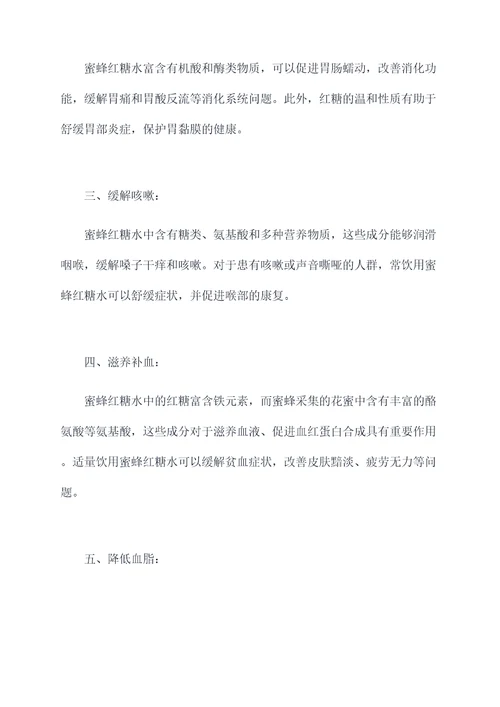 蜜蜂红糖水富含有机酸和酶类物质，可以促进胃肠蠕动，改善消化功能，缓解胃痛和胃酸反流等消化系统问题。此外，红糖的温和性质有助于舒缓胃部炎症，保护胃黏膜的健康。

三、缓解咳嗽：

蜜蜂红糖水中含有糖类、氨基酸和多种营养物质，这些成分能够润滑咽喉，缓解嗓子干痒和咳嗽。对于患有咳嗽或声音嘶哑的人群，常饮用蜜蜂红糖水可以舒缓症状，并促进喉部的康复。

四、滋养补血：

蜜蜂红糖水中的红糖富含铁元素，而蜜蜂采集的花蜜中含有丰富的酪氨酸等氨基酸，这些成分对于滋养血液、促进血红蛋白合成具有重要作用。适量饮用蜜蜂红糖水可以缓解贫血症状，改善皮肤黯淡、疲劳无力等问题。

五、降低血脂：